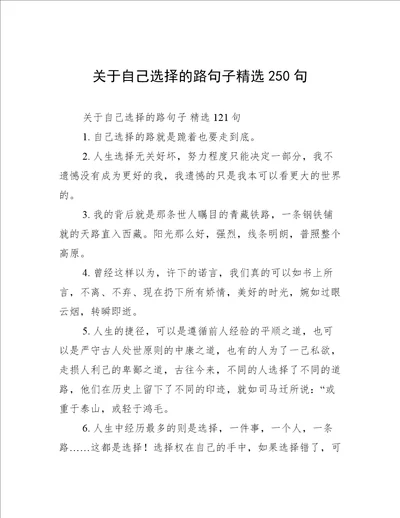 关于自己选择的路句子精选 250 句

关于自己选择的路句子 精选 121 句

1. 自己选择的路就是跪着也要走到底。

2. 人生选择无关好坏，努力程度只能决定一部分，我不遗憾没有成为更好的我，我遗憾的只是我本可以看更大的世界的。

3. 我的背后就是那条世人瞩目的青藏铁路，一条钢铁铺就的天路直入西藏。阳光那么好，强烈，线条明朗，普照整个高原。

4. 曾经这样以为，许下的诺言，我们真的可以如书上所言，不离、不弃、现在扔下所有矫情，美好的时光，婉如过眼云烟，转瞬即逝。

5. 人生的捷径，可以是遵循前人经验的平顺之道，也可以是严守古人处世原则的中庸之道，也有的人为了一己私欲，走损人利己的卑鄙之道，古往今来，不同的人选择了不同的道路，他们在历史上留下了不同的印迹，就如司马迁所说：“或重于泰山，或轻于鸿毛。

6. 人生中经历最多的则是选择，一件事，一个人，一条路……这都是选择！选择权在自己的手中，如果选择错了，可